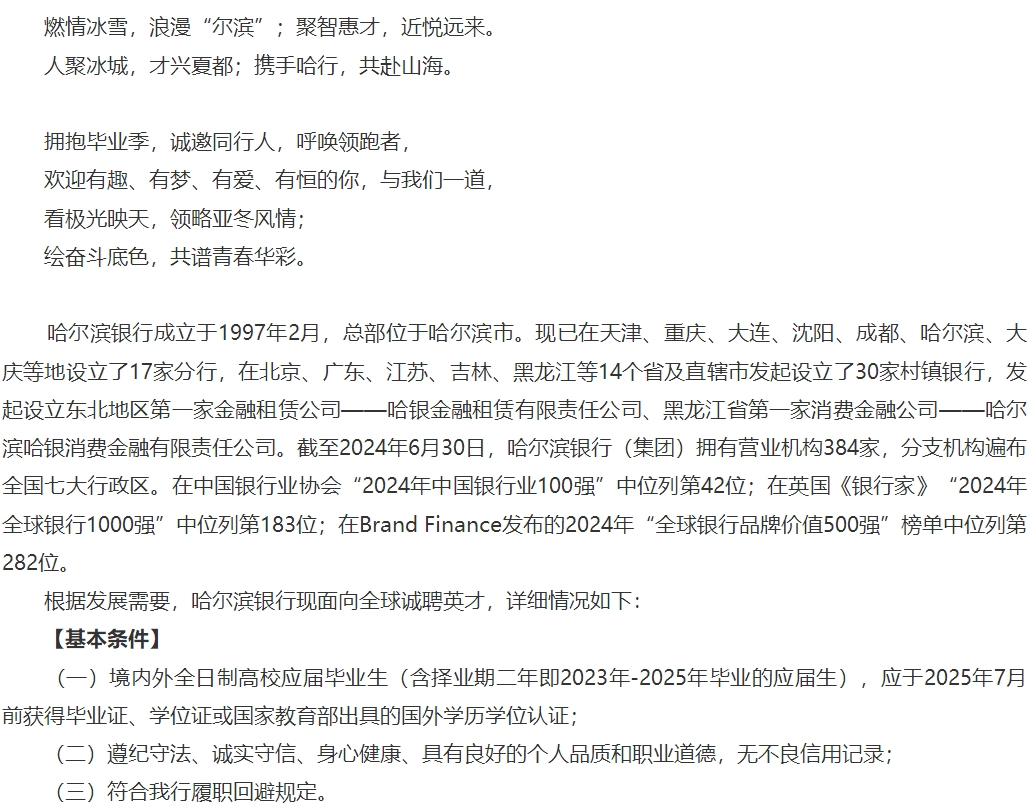 燃情冰雪，浪漫“尔滨”；聚智惠才，近悦远来。
人聚冰城，才兴夏都；携手哈行，共赴山海。

拥抱毕业季，诚邀同行人，呼唤领跑者，
欢迎有趣、有梦、有爱、有恒的你，与我们一道，
看极光映天，领略亚冬风情；
绘奋斗底色，共谱青春华彩。

哈尔滨银行成立于1997年2月，总部位于哈尔滨市。现已在天津、重庆、大连、沈阳、成都、哈尔滨、大庆等地设立了17家分行，在北京、广东、江苏、吉林、黑龙江等14个省及直辖市发起设立了30家村镇银行，发起设立东北地区第一家金融租赁公司——哈银金融租赁有限责任公司、黑龙江省第一家消费金融公司——哈尔滨哈银消费金融有限责任公司。截至2024年6月30日，哈尔滨银行（集团）拥有营业机构384家，分支机构遍布全国七大行政区。在中国银行业协会“2024年中国银行业100强”中位列第42位；在英国《银行家》“2024年全球银行1000强”中位列第183位；在Brand Finance发布的2024年“全球银行品牌价值500强”榜单中位列第282位。
根据发展需要，哈尔滨银行现面向全球诚聘英才，详细情况如下：
【基本条件】
（一）境内外全日制高校应届毕业生（含择业期二年即2023年-2025年毕业的应届生），应于2025年7月前获得毕业证、学位证或国家教育部出具的国外学历学位认证；
（二）遵纪守法、诚实守信、身心健康、具有良好的个人品质和职业道德，无不良信用记录；
（三）符合我行履职回避规定。